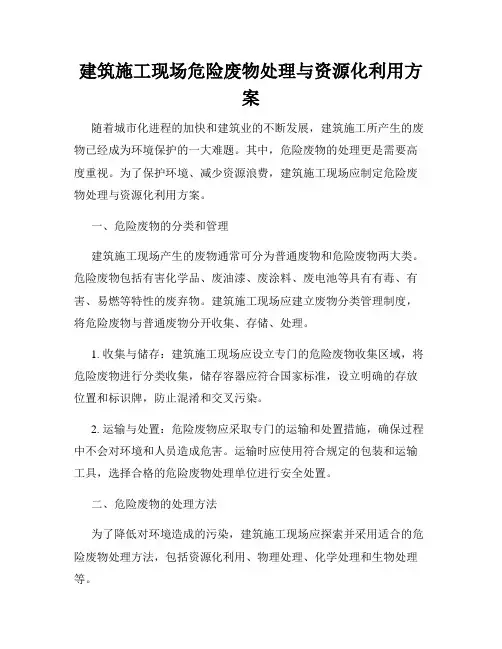 建筑施工现场危险废物处理与资源化利用方案

随着城市化进程的加快和建筑业的不断发展，建筑施工所产生的废物已经成为环境保护的一大难题。其中，危险废物的处理更是需要高度重视。为了保护环境、减少资源浪费，建筑施工现场应制定危险废物处理与资源化利用方案。

一、危险废物的分类和管理

建筑施工现场产生的废物通常可分为普通废物和危险废物两大类。危险废物包括有害化学品、废油漆、废涂料、废电池等具有有毒、有害、易燃等特性的废弃物。建筑施工现场应建立废物分类管理制度，将危险废物与普通废物分开收集、存储、处理。

1. 收集与储存：建筑施工现场应设立专门的危险废物收集区域，将危险废物进行分类收集，储存容器应符合国家标准，设立明确的存放位置和标识牌，防止混淆和交叉污染。

2. 运输与处置：危险废物应采取专门的运输和处置措施，确保过程中不会对环境和人员造成危害。运输时应使用符合规定的包装和运输工具，选择合格的危险废物处理单位进行安全处置。

二、危险废物的处理方法

为了降低对环境造成的污染，建筑施工现场应探索并采用适合的危险废物处理方法，包括资源化利用、物理处理、化学处理和生物处理等。